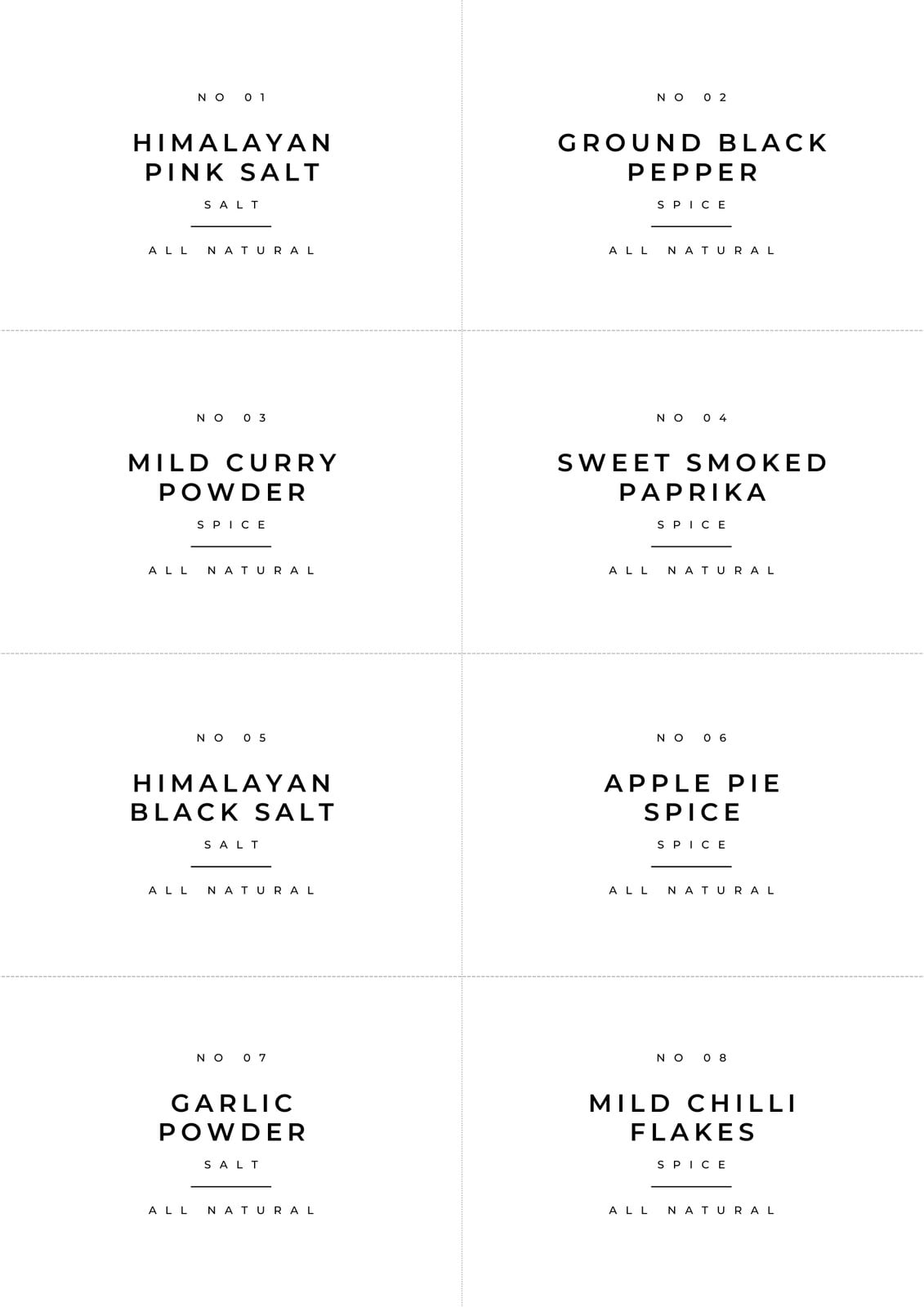 NO 01

HIMALAYAN
PINK SALT

SALT

ALL NATURAL

NO 02

GROUND BLACK
PEPPER

SPICE

ALL NATURAL

NO 03

MILD CURRY
POWDER

SPICE

ALL NATURAL

NO 04

SWEET SMOKED
PAPRIKA

SPICE

ALL NATURAL

NO 05

HIMALAYAN
BLACK SALT

SALT

ALL NATURAL

NO 06

APPLE PIE
SPICE

SPICE

ALL NATURAL

NO 07

GARLIC
POWDER

SALT

ALL NATURAL

NO 08

MILD CHILLI
FLAKES

SPICE

ALL NATURAL